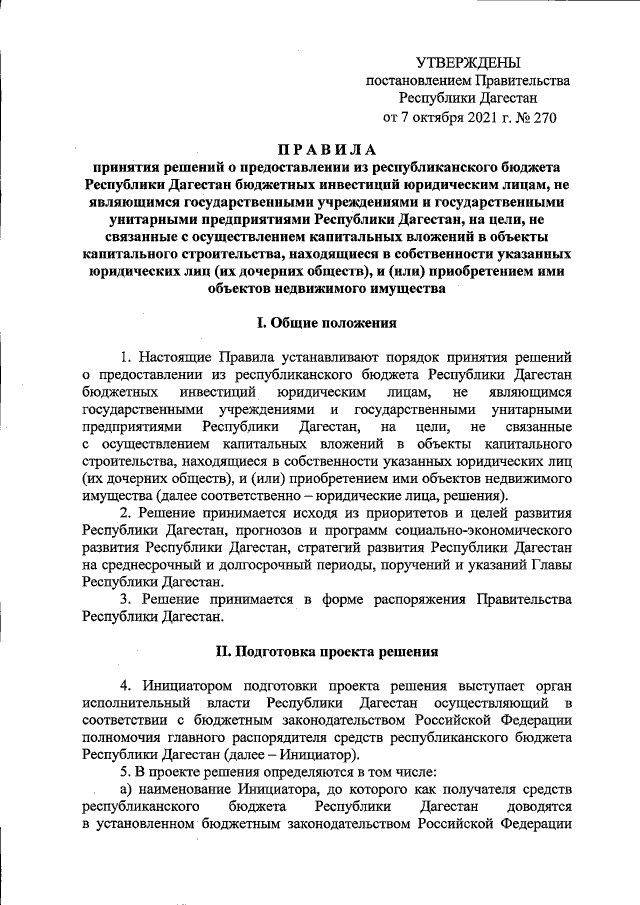 УТВЕРЖДЕНЫ
постановлением Правительства
Республики Дагестан
от 7 октября 2021 г. № 270

ПРАВИЛА
принятия решений о предоставлении из республиканского бюджета Республики Дагестан бюджетных инвестиций юридическим лицам, не являющимся государственными учреждениями и государственными унитарными предприятиями Республики Дагестан, на цели, не связанные с осуществлением капитальных вложений в объекты капитального строительства, находящиеся в собственности указанных юридических лиц (их дочерних обществ), и (или) приобретением ими объектов недвижимого имущества

I. Общие положения

1. Настоящие Правила устанавливают порядок принятия решений о предоставлении из республиканского бюджета Республики Дагестан бюджетных инвестиций юридическим лицам, не являющимся государственными учреждениями и государственными унитарными предприятиями Республики Дагестан, на цели, не связанные с осуществлением капитальных вложений в объекты капитального строительства, находящиеся в собственности указанных юридических лиц (их дочерних обществ), и (или) приобретением ими объектов недвижимого имущества (далее соответственно – юридические лица, решения).

2. Решение принимается исходя из приоритетов и целей развития Республики Дагестан, прогнозов и программ социально-экономического развития Республики Дагестан, стратегий развития Республики Дагестан на среднесрочный и долгосрочный периоды, поручений и указаний Главы Республики Дагестан.

3. Решение принимается в форме распоряжения Правительства Республики Дагестан.

II. Подготовка проекта решения

4. Инициатором подготовки проекта решения выступает орган исполнительный власти Республики Дагестан осуществляющий в соответствии с бюджетным законодательством Российской Федерации полномочия главного распорядителя средств республиканского бюджета Республики Дагестан (далее – Инициатор).

5. В проекте решения определяются в том числе:

а) наименование Инициатора, до которого как получателя средств республиканского бюджета Республики Дагестан доводятся в установленном бюджетным законодательством Российской Федерации